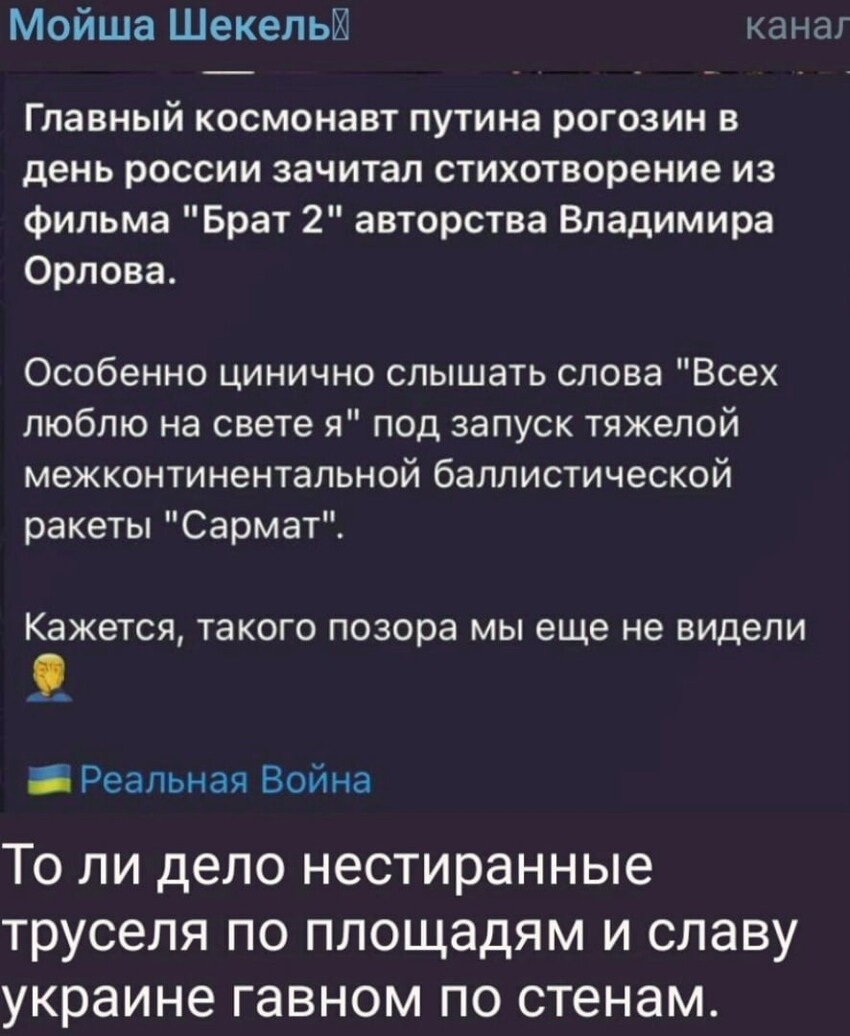 Мойша Шекель канал

Главный космонавт путина рогозин в день россии зачитал стихотворение из фильма "Брат 2" авторства Владимира Орлова.

Особенно цинично слышать слова "Всех люблю на свете я" под запуск тяжелой межконтинентальной баллистической ракеты "Сармат".

Кажется, такого позора мы еще не видели

Реальная Война

То ли дело нестиранные труселя по площадям и славу украине гавном по стенам.